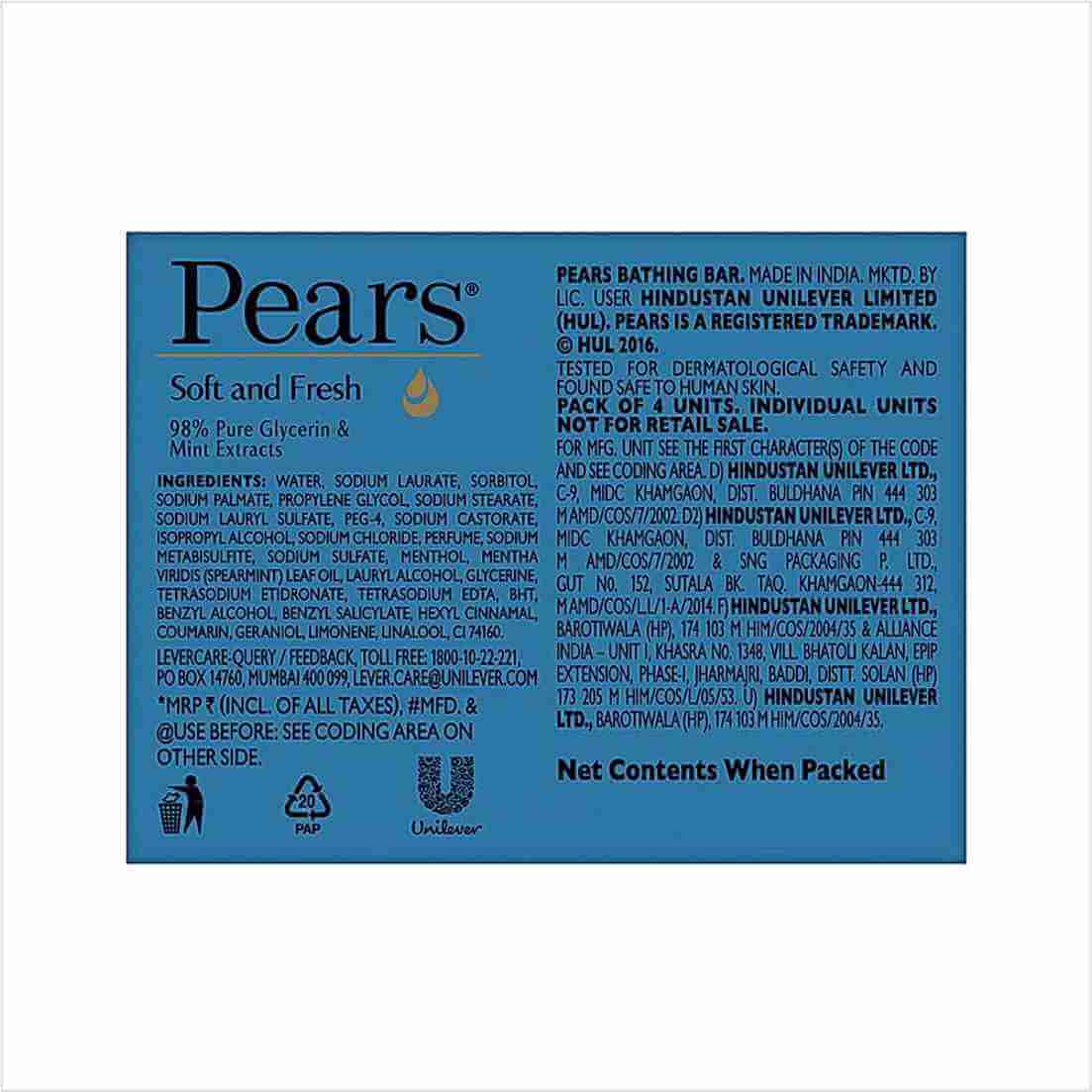 Pears®

Soft and Fresh

98% Pure Glycerin & Mint Extracts

INGREDIENTS: WATER, SODIUM LAURATE, SORBITOL, SODIUM PALMATE, PROPYLENE GLYCOL, SODIUM STEARATE, SODIUM LAURYL SULFATE, PEG-4, SODIUM CASTORATE, ISOPROPYL ALCOHOL, SODIUM CHLORIDE, PERFUME, SODIUM METABISULFITE, SODIUM SULFATE, MENTHOL, MENTHA VIRIDIS (SPEARMINT) LEAF OIL, LAURYL ALCOHOL, GLYCERINE, TETRASODIUM ETIDRONATE, TETRASODIUM EDTA, BHT, BENZYL ALCOHOL, BENZYL SALICYLATE, HEXYL CINNAMAL, COUMARIN, GERANIOL, LIMONENE, LINALOOL, CI 74160.

LEVERCARE-QUERY / FEEDBACK, TOLL FREE: 1800-10-22-221, PO BOX 14760, MUMBAI 400 099, LEVER.CARE@UNILEVER.COM

*MRP ₹ (INCL. OF ALL TAXES), #MFD. & @USE BEFORE: SEE CODING AREA ON OTHER SIDE.

20
PAP

Unilever

PEARS BATHING BAR. MADE IN INDIA. MKTD. BY LIC. USER HINDUSTAN UNILEVER LIMITED (HUL). PEARS IS A REGISTERED TRADEMARK. © HUL 2016.

TESTED FOR DERMATOLOGICAL SAFETY AND FOUND SAFE TO HUMAN SKIN.

PACK OF 4 UNITS. INDIVIDUAL UNITS NOT FOR RETAIL SALE.

FOR MFG. UNIT SEE THE FIRST CHARACTER(S) OF THE CODE AND SEE CODING AREA. D) HINDUSTAN UNILEVER LTD., C-9, MIDC KHAMGAON, DIST. BULDHANA PIN 444 303 M AMD/COS/7/2002. D2) HINDUSTAN UNILEVER LTD., C-9, MIDC KHAMGAON, DIST. BULDHANA PIN 444 303 M AMD/COS/7/2002 & SNG PACKAGING P. LTD., GUT NO. 152, SUTALA BK. TAQ. KHAMGAON-444 312, M AMD/COS/L.L/1-A/2014. F) HINDUSTAN UNILEVER LTD., BAROTIWALA (HP), 174 103 M HIM/COS/2004/35 & ALLIANCE INDIA – UNIT I, KHASRA NO. 1348, VILL. BHATOLI KALAN, EPIP EXTENSION, PHASE-I, JHARMAJRI, BADDI, DISTT. SOLAN (HP) 173 205 M HIM/COS/L/05/53. U) HINDUSTAN UNILEVER LTD., BAROTIWALA (HP), 174 103 M HIM/COS/2004/35.

Net Contents When Packed